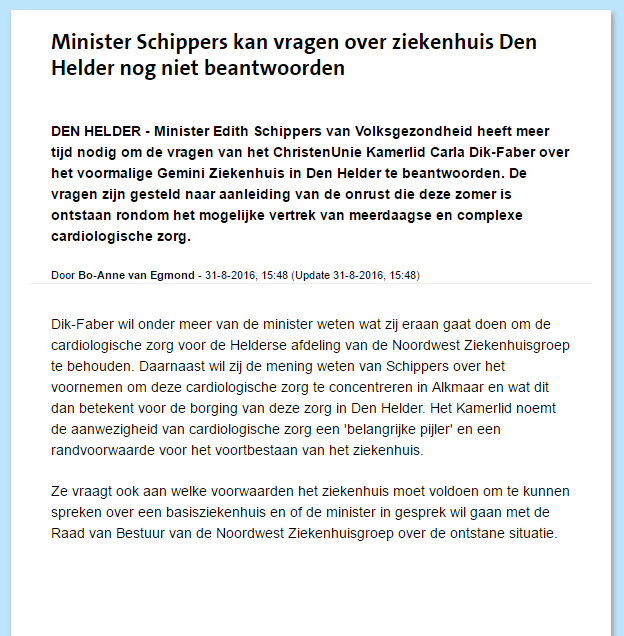 Minister Schippers kan vragen over ziekenhuis Den Helder nog niet beantwoorden

DEN HELDER - Minister Edith Schippers van Volksgezondheid heeft meer tijd nodig om de vragen van het ChristenUnie Kamerlid Carla Dik-Faber over het voormalige Gemini Ziekenhuis in Den Helder te beantwoorden. De vragen zijn gesteld naar aanleiding van de onrust die deze zomer is ontstaan rondom het mogelijke vertrek van meerdaagse en complexe cardiologische zorg.

Door Bo-Anne van Egmond - 31-8-2016, 15:48 (Update 31-8-2016, 15:48)

Dik-Faber wil onder meer van de minister weten wat zij eraan gaat doen om de cardiologische zorg voor de Helderse afdeling van de Noordwest Ziekenhuisgroep te behouden. Daarnaast wil zij de mening weten van Schippers over het voornemen om deze cardiologische zorg te concentreren in Alkmaar en wat dit dan betekent voor de borging van deze zorg in Den Helder. Het Kamerlid noemt de aanwezigheid van cardiologische zorg een 'belangrijke pijler' en een randvoorwaarde voor het voortbestaan van het ziekenhuis.

Ze vraagt ook aan welke voorwaarden het ziekenhuis moet voldoen om te kunnen spreken over een basisziekenhuis en of de minister in gesprek wil gaan met de Raad van Bestuur van de Noordwest Ziekenhuisgroep over de ontstane situatie.